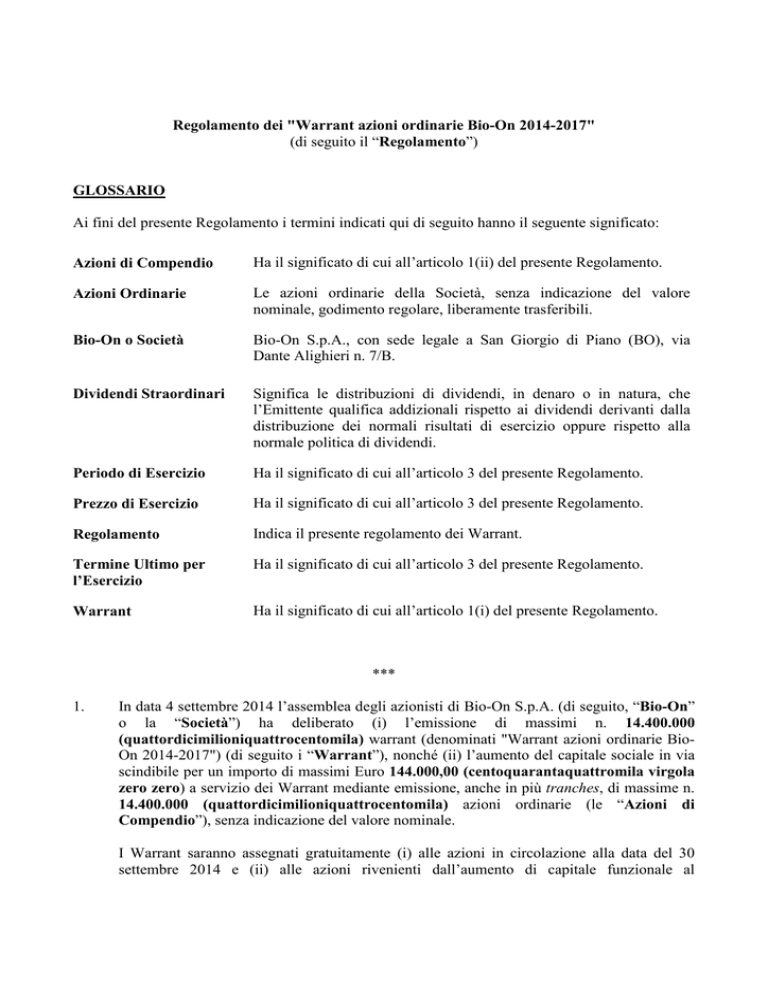 Regolamento dei "Warrant azioni ordinarie Bio-On 2014-2017"
(di seguito il “Regolamento”)

GLOSSARIO

Ai fini del presente Regolamento i termini indicati qui di seguito hanno il seguente significato:

| | |
|---|---|
| Azioni di Compendio | Ha il significato di cui all’articolo 1(ii) del presente Regolamento. |
| Azioni Ordinarie | Le azioni ordinarie della Società, senza indicazione del valore nominale, godimento regolare, liberamente trasferibili. |
| Bio-On o Società | Bio-On S.p.A., con sede legale a San Giorgio di Piano (BO), via Dante Alighieri n. 7/B. |
| Dividendi Straordinari | Significa le distribuzioni di dividendi, in denaro o in natura, che l’Emittente qualifica addizionali rispetto ai dividendi derivanti dalla distribuzione dei normali risultati di esercizio oppure rispetto alla normale politica di dividendi. |
| Periodo di Esercizio | Ha il significato di cui all’articolo 3 del presente Regolamento. |
| Prezzo di Esercizio | Ha il significato di cui all’articolo 3 del presente Regolamento. |
| Regolamento | Indica il presente regolamento dei Warrant. |
| Termine Ultimo per l’Esercizio | Ha il significato di cui all’articolo 3 del presente Regolamento. |
| Warrant | Ha il significato di cui all’articolo 1(i) del presente Regolamento. |

***

1. In data 4 settembre 2014 l’assemblea degli azionisti di Bio-On S.p.A. (di seguito, “Bio-On” o la “Società”) ha deliberato (i) l’emissione di massimi n. 14.400.000 (quattordicimilioniquattrocentomila) warrant (denominati "Warrant azioni ordinarie Bio-On 2014-2017") (di seguito i “Warrant”), nonché (ii) l’aumento del capitale sociale in via scindibile per un importo di massimi Euro 144.000,00 (centoquarantaquattromila virgola zero zero) a servizio dei Warrant mediante emissione, anche in più tranches, di massime n. 14.400.000 (quattordicimilioniquattrocentomila) azioni ordinarie (le “Azioni di Compendio”), senza indicazione del valore nominale.

I Warrant saranno assegnati gratuitamente (i) alle azioni in circolazione alla data del 30 settembre 2014 e (ii) alle azioni rivenienti dall’aumento di capitale funzionale al